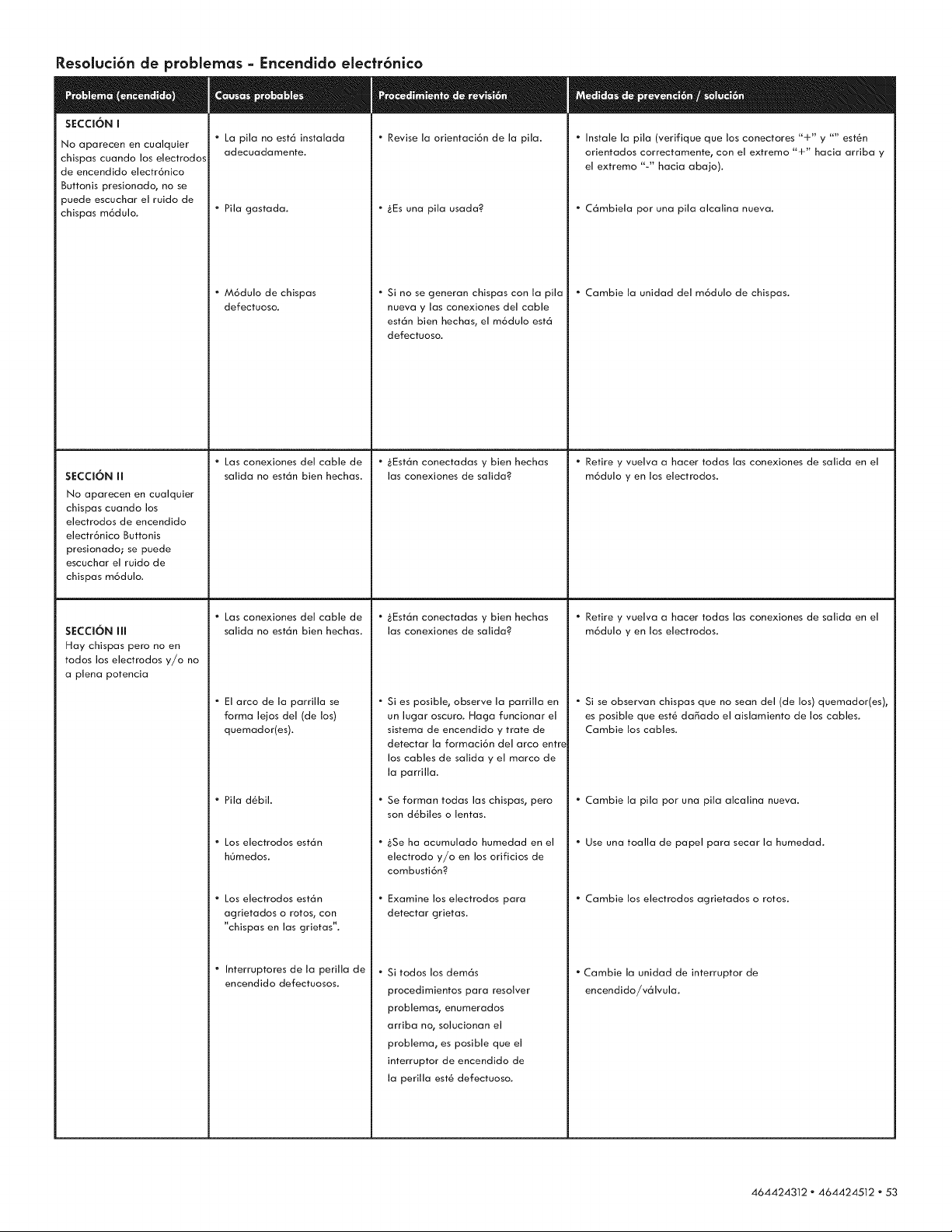 Resolución de problemas - Encendido electrónico

| Problema (encendido) | Causas probables | Procedimiento de revisión | Medidas de prevención / solución |
|---|---|---|---|
| SECCIÓN I No aparecen en cualquier chispas cuando los electrodos de encendido electrónico Buttonis presionado, no se puede escuchar el ruido de chispas módulo. | • La pila no está instalada adecuadamente. | • Revise la orientación de la pila. | • Instale la pila (verifique que los conectores "+" y "" estén orientados correctamente, con el extremo "+" hacia arriba y el extremo "-" hacia abajo). |
| | • Pila gastada. | • ¿Es una pila usada? | • Cámbiela por una pila alcalina nueva. |
| | • Módulo de chispas defectuoso. | • Si no se generan chispas con la pila nueva y las conexiones del cable están bien hechas, el módulo está defectuoso. | • Cambie la unidad del módulo de chispas. |
| SECCIÓN II No aparecen en cualquier chispas cuando los electrodos de encendido electrónico Buttonis presionado; se puede escuchar el ruido de chispas módulo. | • Las conexiones del cable de salida no están bien hechas. | • ¿Están conectadas y bien hechas las conexiones de salida? | • Retire y vuelva a hacer todas las conexiones de salida en el módulo y en los electrodos. |
| SECCIÓN III Hay chispas pero no en todos los electrodos y/o no a plena potencia | • Las conexiones del cable de salida no están bien hechas. | • ¿Están conectadas y bien hechas las conexiones de salida? | • Retire y vuelva a hacer todas las conexiones de salida en el módulo y en los electrodos. |
| | • El arco de la parrilla se forma lejos del (de los) quemador(es). | • Si es posible, observe la parrilla en un lugar oscuro. Haga funcionar el sistema de encendido y trate de detectar la formación del arco entre los cables de salida y el marco de la parrilla. | • Si se observan chispas que no sean del (de los) quemador(es), es posible que esté dañado el aislamiento de los cables. Cambie los cables. |
| | • Pila débil. | • Se forman todas las chispas, pero son débiles o lentas. | • Cambie la pila por una pila alcalina nueva. |
| | • Los electrodos están húmedos. | • ¿Se ha acumulado humedad en el electrodo y/o en los orificios de combustión? | • Use una toalla de papel para secar la humedad. |
| | • Los electrodos están agrietados o rotos, con "chispas en las grietas". | • Examine los electrodos para detectar grietas. | • Cambie los electrodos agrietados o rotos. |
| | • Interruptores de la perilla de encendido defectuosos. | • Si todos los demás procedimientos para resolver problemas, enumerados arriba no, solucionan el problema, es posible que el interruptor de encendido de la perilla esté defectuoso. | • Cambie la unidad de interruptor de encendido/válvula. |

464424312 • 464424512 • 53